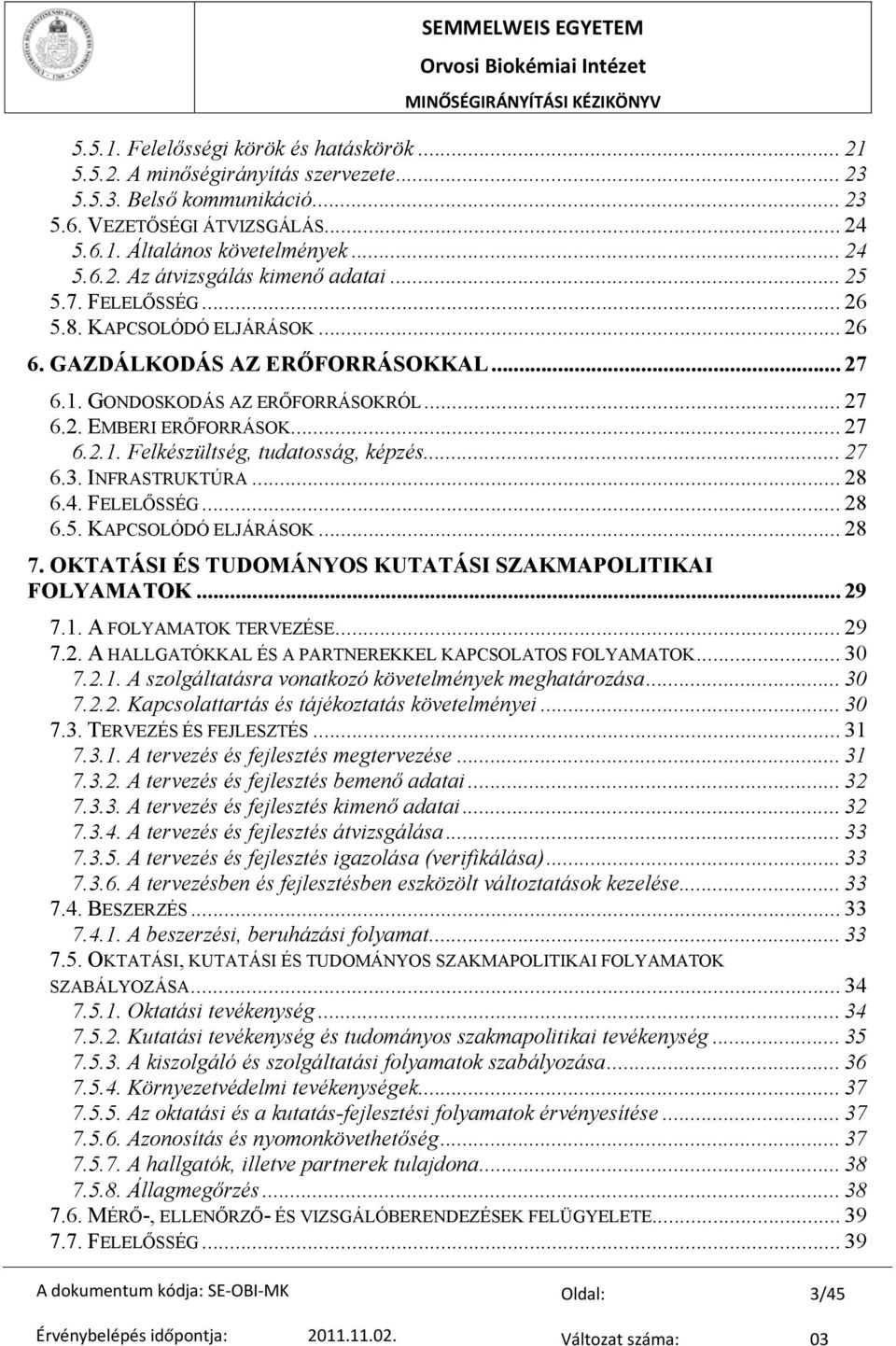 SEMMELWEIS EGYETEM
Orvosi Biokémiai Intézet
MINŐSÉGIRÁNYÍTÁSI KÉZIKÖNYV

5.5.1. Felelősségi körök és hatáskörök ... 21
5.5.2. A minőségirányítás szervezete ... 23
5.5.3. Belső kommunikáció ... 23
5.6. VEZETŐSÉGI ÁTVIZSGÁLÁS ... 24
5.6.1. Általános követelmények ... 24
5.6.2. Az átvizsgálás kimenő adatai ... 25
5.7. FELELŐSSÉG ... 26
5.8. KAPCSOLÓDÓ ELJÁRÁSOK ... 26
6. GAZDÁLKODÁS AZ ERŐFORRÁSOKKAL ... 27
6.1. GONDOSKODÁS AZ ERŐFORRÁSOKRÓL ... 27
6.2. EMBERI ERŐFORRÁSOK ... 27
6.2.1. Felkészültség, tudatosság, képzés ... 27
6.3. INFRASTRUKTÚRA ... 28
6.4. FELELŐSSÉG ... 28
6.5. KAPCSOLÓDÓ ELJÁRÁSOK ... 28
7. OKTATÁSI ÉS TUDOMÁNYOS KUTATÁSI SZAKMAPOLITIKAI FOLYAMATOK ... 29
7.1. A FOLYAMATOK TERVEZÉSE ... 29
7.2. A HALLGATÓKKAL ÉS A PARTNEREKKEL KAPCSOLATOS FOLYAMATOK ... 30
7.2.1. A szolgáltatásra vonatkozó követelmények meghatározása ... 30
7.2.2. Kapcsolattartás és tájékoztatás követelményei ... 30
7.3. TERVEZÉS ÉS FEJLESZTÉS ... 31
7.3.1. A tervezés és fejlesztés megtervezése ... 31
7.3.2. A tervezés és fejlesztés bemenő adatai ... 32
7.3.3. A tervezés és fejlesztés kimenő adatai ... 32
7.3.4. A tervezés és fejlesztés átvizsgálása ... 33
7.3.5. A tervezés és fejlesztés igazolása (verifikálása) ... 33
7.3.6. A tervezésben és fejlesztésben eszközölt változtatások kezelése ... 33
7.4. BESZERZÉS ... 33
7.4.1. A beszerzési, beruházási folyamat ... 33
7.5. OKTATÁSI, KUTATÁSI ÉS TUDOMÁNYOS SZAKMAPOLITIKAI FOLYAMATOK SZABÁLYOZÁSA ... 34
7.5.1. Oktatási tevékenység ... 34
7.5.2. Kutatási tevékenység és tudományos szakmapolitikai tevékenység ... 35
7.5.3. A kiszolgáló és szolgáltatási folyamatok szabályozása ... 36
7.5.4. Környezetvédelmi tevékenységek ... 37
7.5.5. Az oktatási és a kutatás-fejlesztési folyamatok érvényesítése ... 37
7.5.6. Azonosítás és nyomonkövethetőség ... 37
7.5.7. A hallgatók, illetve partnerek tulajdona ... 38
7.5.8. Állagmegőrzés ... 38
7.6. MÉRŐ-, ELLENŐRZŐ- ÉS VIZSGÁLÓBERENDEZÉSEK FELÜGYELETE ... 39
7.7. FELELŐSSÉG ... 39

A dokumentum kódja: SE-OBI-MK Oldal: 3/45
Érvénybelépés időpontja: 2011.11.02. Változat száma: 03